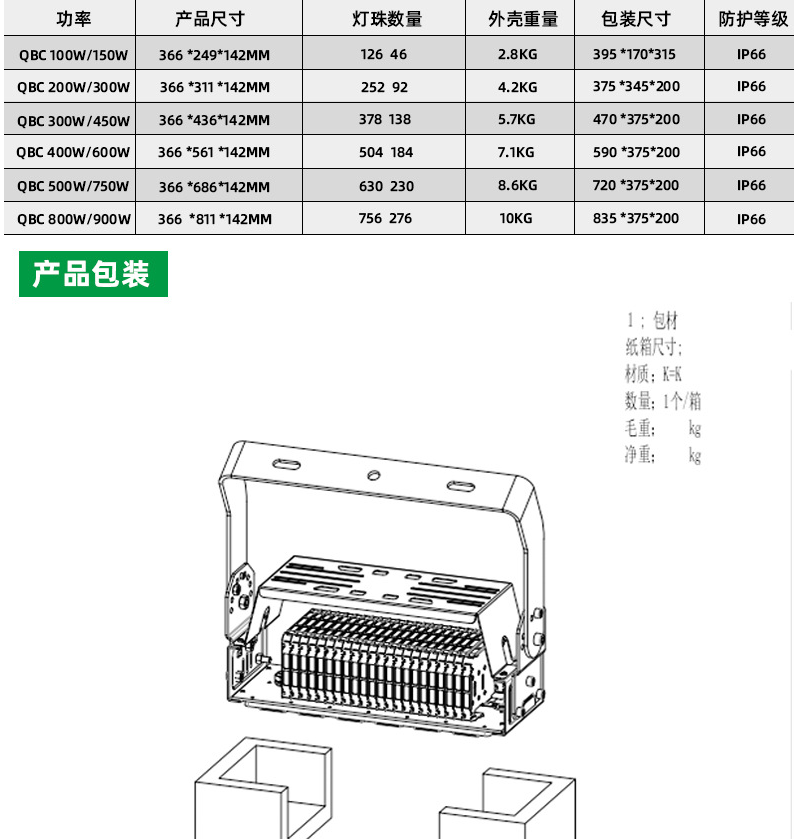 | 功率 | 产品尺寸 | 灯珠数量 | 外壳重量 | 包装尺寸 | 防护等级 |
|---|---|---|---|---|---|
| QBC 100W/150W | 366 *249*142MM | 126 46 | 2.8KG | 395 *170*315 | IP66 |
| QBC 200W/300W | 366 *311 *142MM | 252 92 | 4.2KG | 375 *345*200 | IP66 |
| QBC 300W/450W | 366 *436*142MM | 378 138 | 5.7KG | 470 *375*200 | IP66 |
| QBC 400W/600W | 366 *561 *142MM | 504 184 | 7.1KG | 590 *375*200 | IP66 |
| QBC 500W/750W | 366 *686*142MM | 630 230 | 8.6KG | 720 *375*200 | IP66 |
| QBC 800W/900W | 366 *811 *142MM | 756 276 | 10KG | 835 *375*200 | IP66 |

产品包装

1；包材
纸箱尺寸;
材质：K=K
数量：1个/箱
毛重： kg
净重： kg